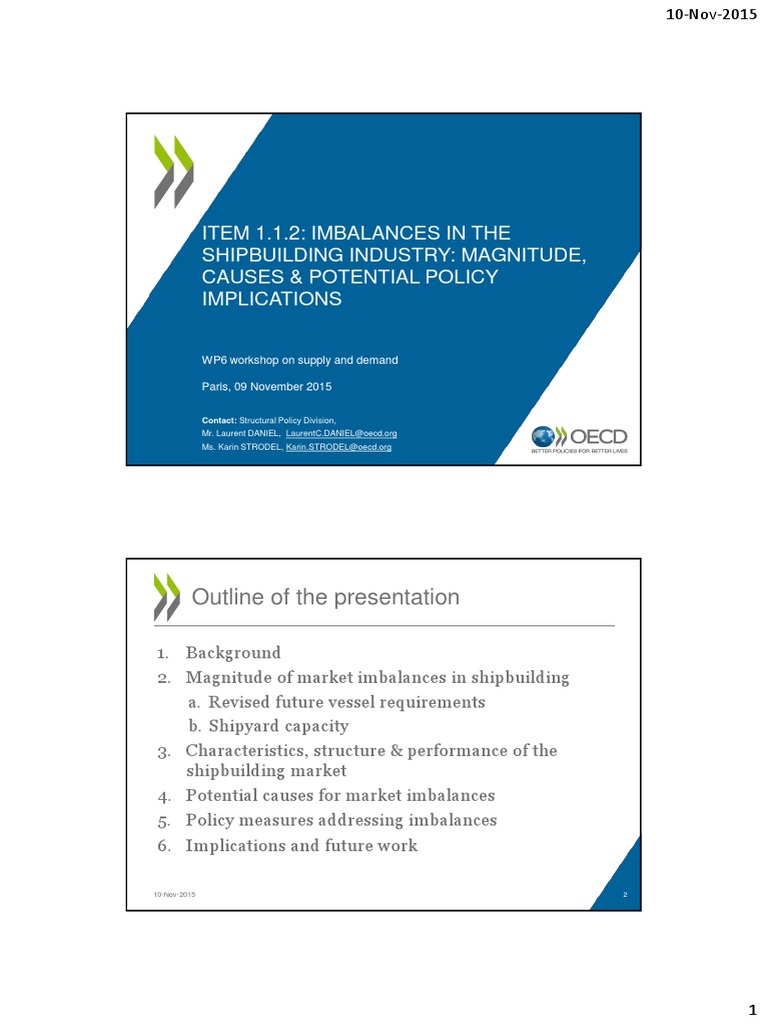 10-Nov-2015

ITEM 1.1.2: IMBALANCES IN THE SHIPBUILDING INDUSTRY: MAGNITUDE, CAUSES & POTENTIAL POLICY IMPLICATIONS

WP6 workshop on supply and demand

Paris, 09 November 2015

Contact: Structural Policy Division,
Mr. Laurent DANIEL, LaurentC.DANIEL@oecd.org
Ms. Karin STRODEL, Karin.STRODEL@oecd.org

OECD
BETTER POLICIES FOR BETTER LIVES

Outline of the presentation

1. Background
2. Magnitude of market imbalances in shipbuilding
a. Revised future vessel requirements
b. Shipyard capacity
3. Characteristics, structure & performance of the shipbuilding market
4. Potential causes for market imbalances
5. Policy measures addressing imbalances
6. Implications and future work

10-Nov-2015

2

1